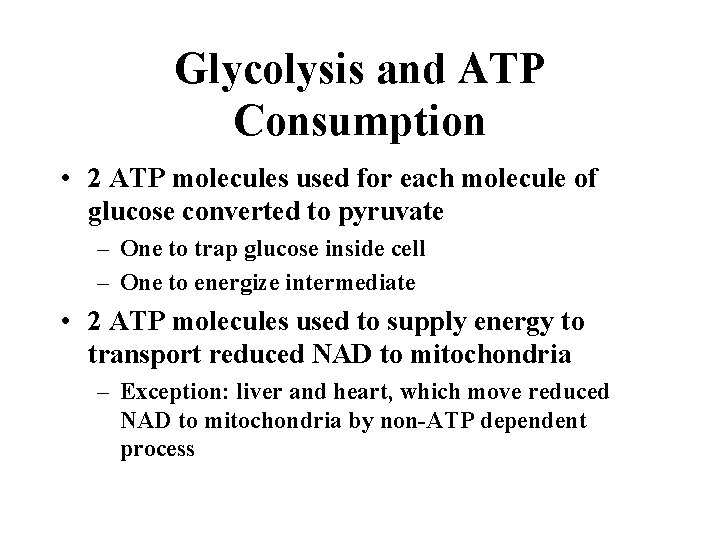 Glycolysis and ATP Consumption

• 2 ATP molecules used for each molecule of glucose converted to pyruvate
– One to trap glucose inside cell
– One to energize intermediate

• 2 ATP molecules used to supply energy to transport reduced NAD to mitochondria
– Exception: liver and heart, which move reduced NAD to mitochondria by non-ATP dependent process